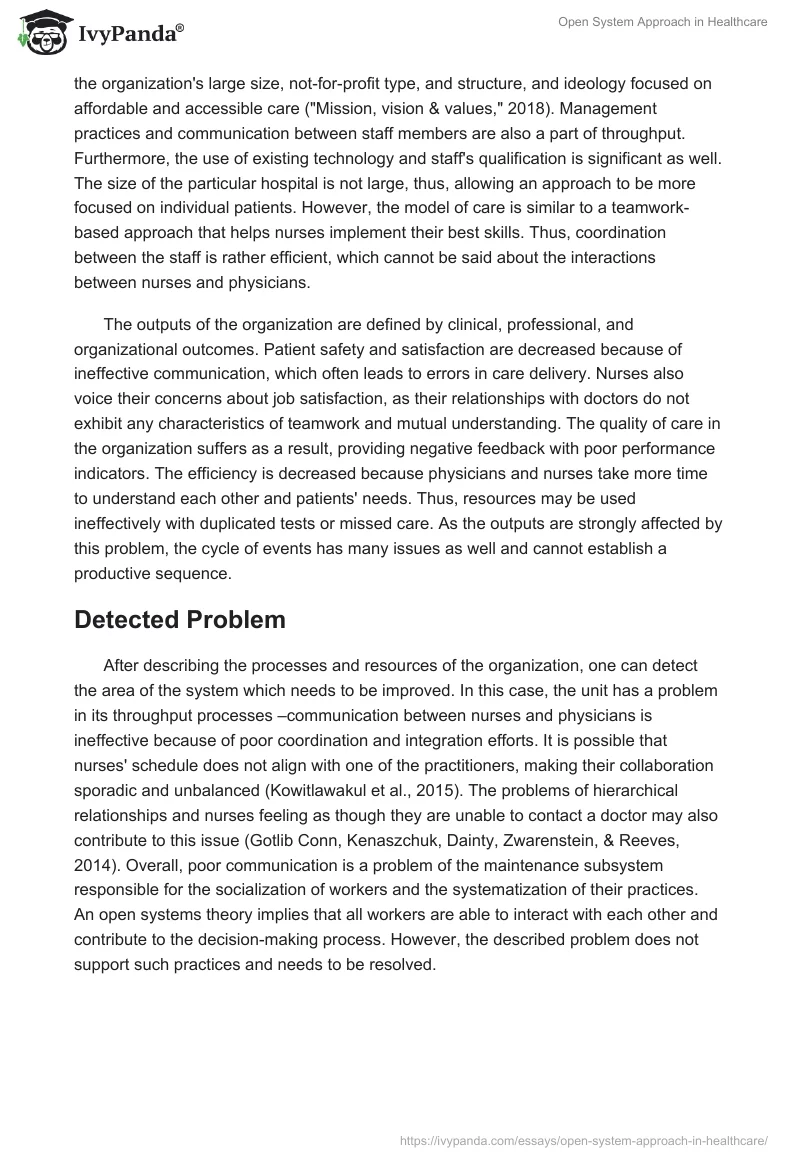 IvyPanda®

Open System Approach in Healthcare

the organization's large size, not-for-profit type, and structure, and ideology focused on affordable and accessible care ("Mission, vision & values," 2018). Management practices and communication between staff members are also a part of throughput. Furthermore, the use of existing technology and staff's qualification is significant as well. The size of the particular hospital is not large, thus, allowing an approach to be more focused on individual patients. However, the model of care is similar to a teamwork-based approach that helps nurses implement their best skills. Thus, coordination between the staff is rather efficient, which cannot be said about the interactions between nurses and physicians.

The outputs of the organization are defined by clinical, professional, and organizational outcomes. Patient safety and satisfaction are decreased because of ineffective communication, which often leads to errors in care delivery. Nurses also voice their concerns about job satisfaction, as their relationships with doctors do not exhibit any characteristics of teamwork and mutual understanding. The quality of care in the organization suffers as a result, providing negative feedback with poor performance indicators. The efficiency is decreased because physicians and nurses take more time to understand each other and patients' needs. Thus, resources may be used ineffectively with duplicated tests or missed care. As the outputs are strongly affected by this problem, the cycle of events has many issues as well and cannot establish a productive sequence.

Detected Problem

After describing the processes and resources of the organization, one can detect the area of the system which needs to be improved. In this case, the unit has a problem in its throughput processes –communication between nurses and physicians is ineffective because of poor coordination and integration efforts. It is possible that nurses' schedule does not align with one of the practitioners, making their collaboration sporadic and unbalanced (Kowitlawakul et al., 2015). The problems of hierarchical relationships and nurses feeling as though they are unable to contact a doctor may also contribute to this issue (Gotlib Conn, Kenaszchuk, Dainty, Zwarenstein, & Reeves, 2014). Overall, poor communication is a problem of the maintenance subsystem responsible for the socialization of workers and the systematization of their practices. An open systems theory implies that all workers are able to interact with each other and contribute to the decision-making process. However, the described problem does not support such practices and needs to be resolved.

https://ivypanda.com/essays/open-system-approach-in-healthcare/